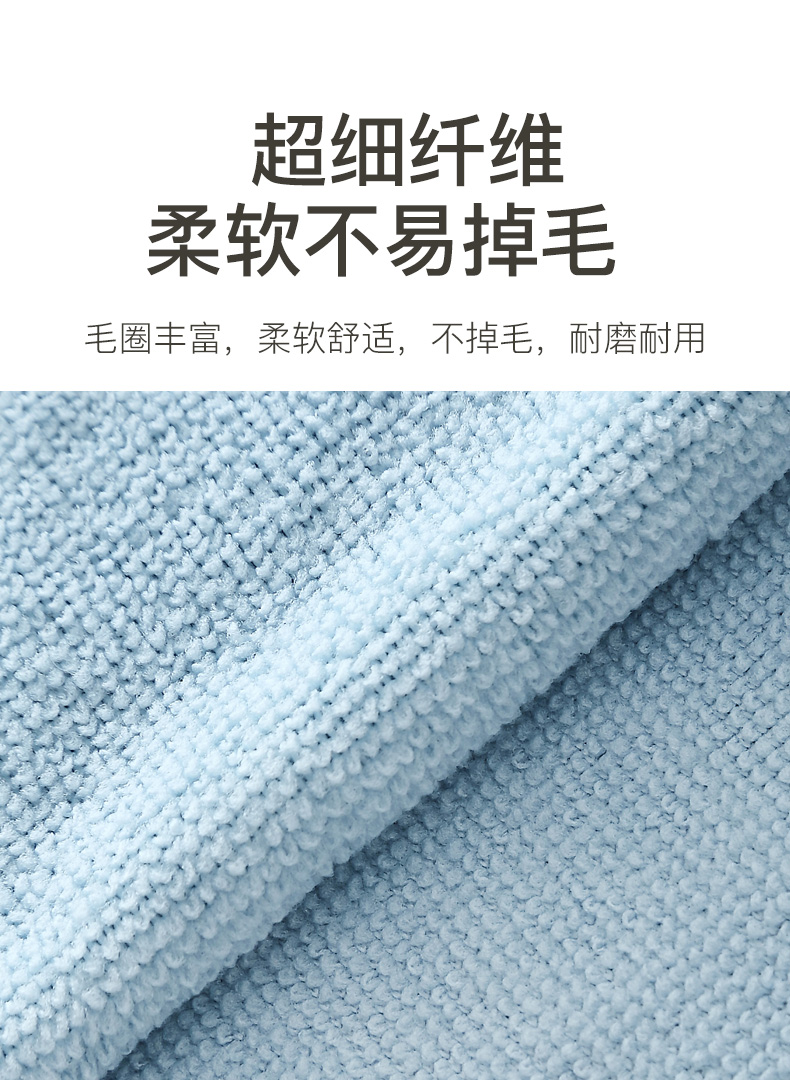 超细纤维
柔软不易掉毛

毛圈丰富，柔软舒适，不掉毛，耐磨耐用